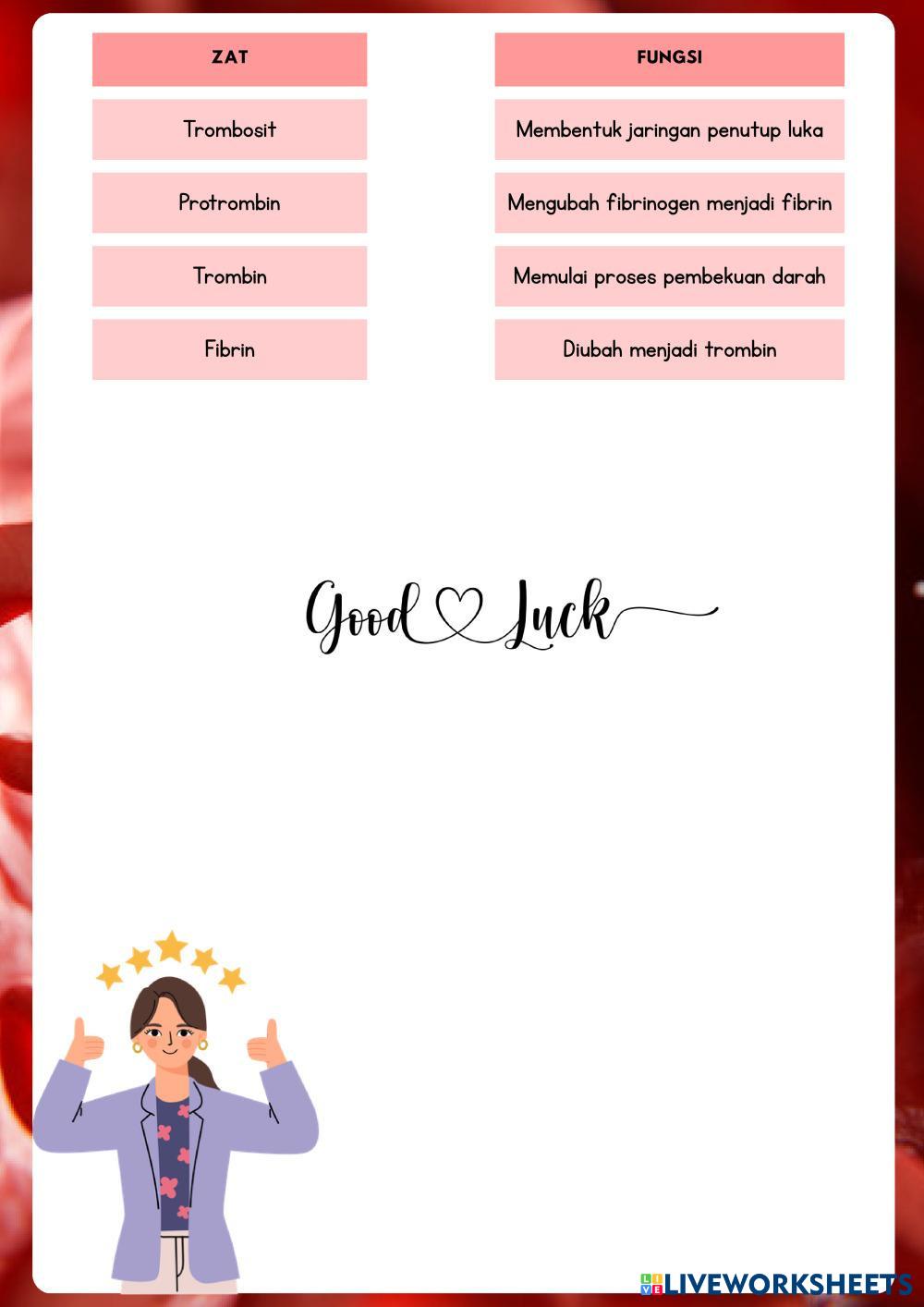 ZAT

Trombosit

Protrombin

Trombin

Fibrin

FUNGSI

Membentuk jaringan penutup luka

Mengubah fibrinogen menjadi fibrin

Memulai proses pembekuan darah

Diubah menjadi trombin

Good Luck

LIVEWORKSHEETS